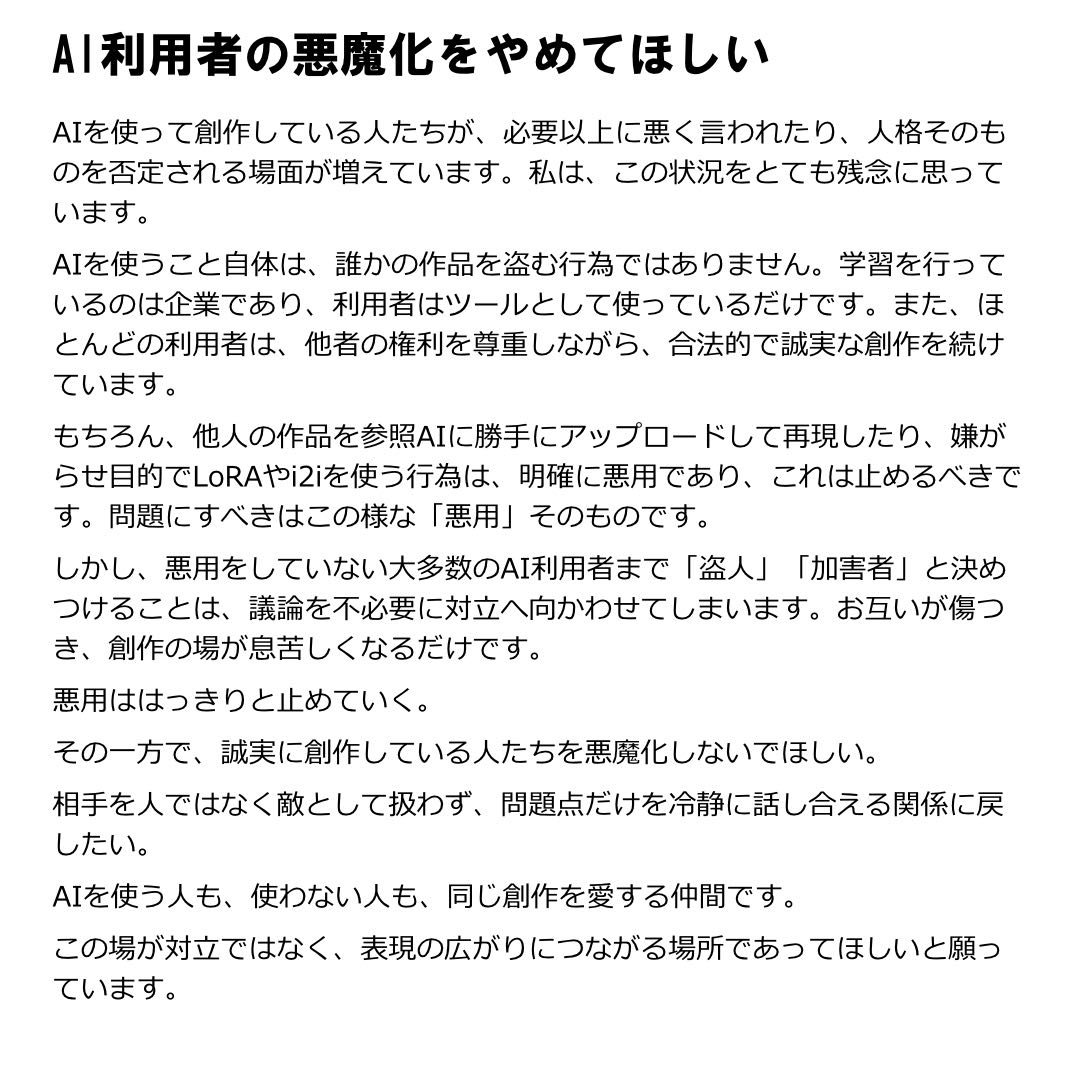 AI利用者の悪魔化をやめてほしい

AIを使って創作している人たちが、必要以上に悪く言われたり、人格そのものを否定される場面が増えています。私は、この状況をとても残念に思っています。

AIを使うこと自体は、誰かの作品を盗む行為ではありません。学習を行っているのは企業であり、利用者はツールとして使っているだけです。また、ほとんどの利用者は、他者の権利を尊重しながら、合法的で誠実な創作を続けています。

もちろん、他人の作品を参照AIに勝手にアップロードして再現したり、嫌がらせ目的でLoRAやi2iを使う行為は、明確に悪用であり、これは止めるべきです。問題にすべきはこの様な「悪用」そのものです。

しかし、悪用をしていない大多数のAI利用者まで「盗人」「加害者」と決めつけることは、議論を不必要に対立へ向かわせてしまいます。お互いが傷つき、創作の場が息苦しくなるだけです。

悪用ははっきりと止めていく。

その一方で、誠実に創作している人たちを悪魔化しないでほしい。

相手を人ではなく敵として扱わず、問題点だけを冷静に話し合える関係に戻したい。

AIを使う人も、使わない人も、同じ創作を愛する仲間です。

この場が対立ではなく、表現の広がりにつながる場所であってほしいと願っています。